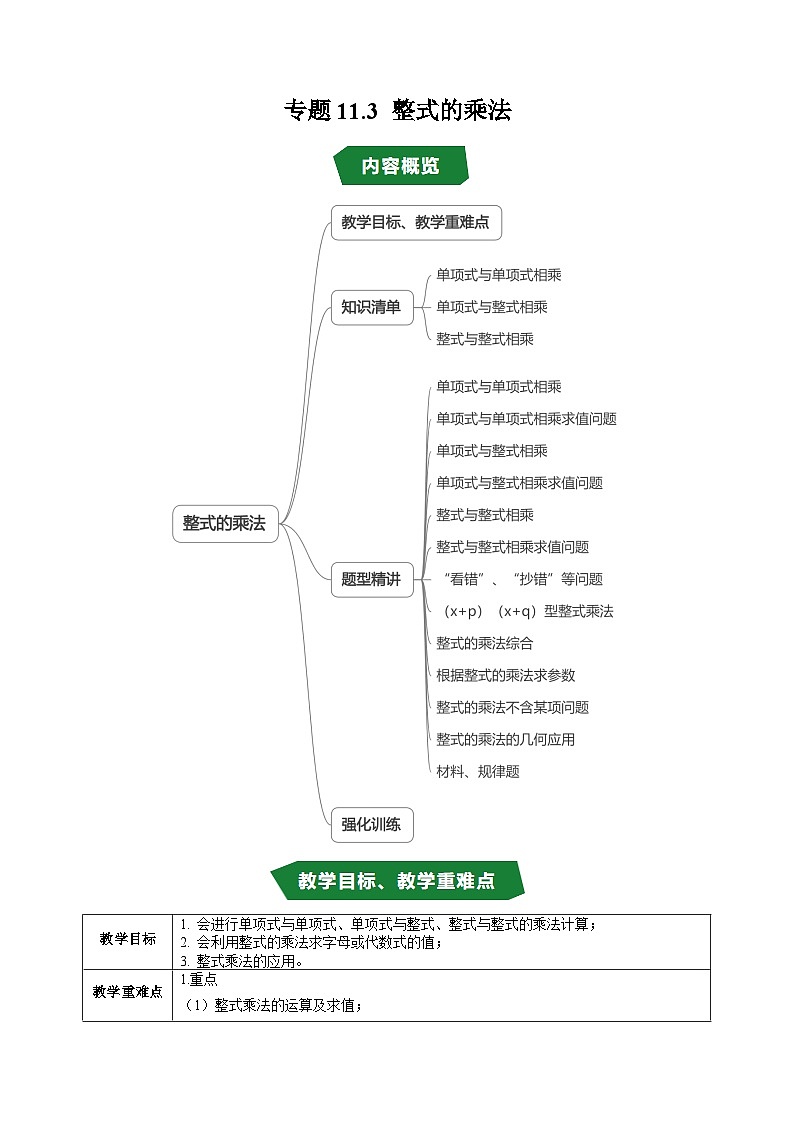 专题 11.3 整式的乘法

内容概览

整式的乘法

教学目标、教学重难点

知识清单

单项式与单项式相乘

单项式与整式相乘

整式与整式相乘

题型精讲

单项式与单项式相乘

单项式与单项式相乘求值问题

单项式与整式相乘

单项式与整式相乘求值问题

整式与整式相乘

整式与整式相乘求值问题

“看错”、“抄错”等问题

（x+p）（x+q）型整式乘法

整式的乘法综合

根据整式的乘法求参数

整式的乘法不含某项问题

整式的乘法的几何应用

材料、规律题

强化训练

教学目标、教学重难点

| 教学目标 | 1. 会进行单项式与单项式、单项式与整式、整式与整式的乘法计算；<br>2. 会利用整式的乘法求字母或代数式的值；<br>3. 整式乘法的应用。 |
|---|---|
| 教学重难点 | 1.重点<br>（1）整式乘法的运算及求值； |